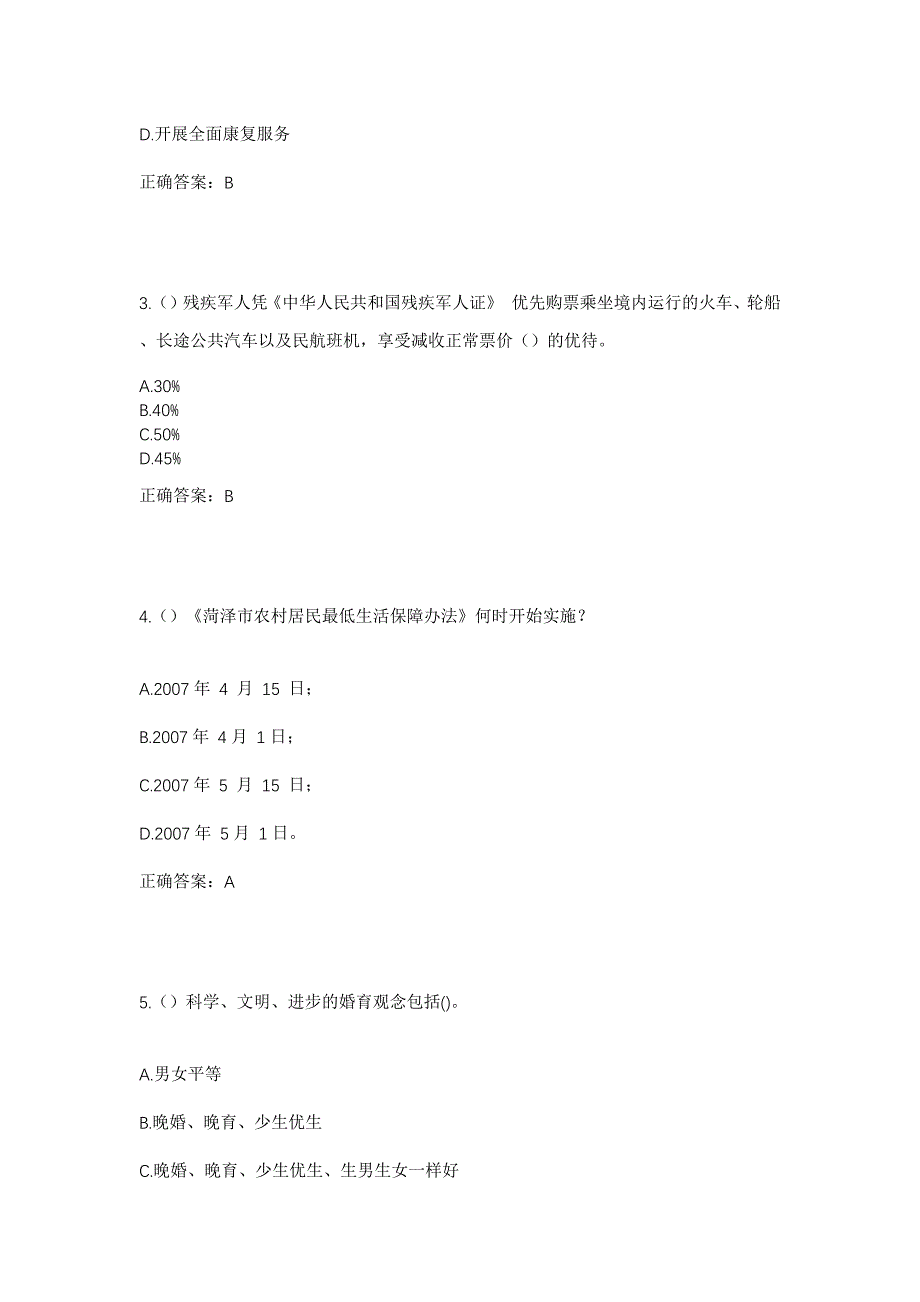 D.开展全面康复服务

正确答案：B

3.（）残疾军人凭《中华人民共和国残疾军人证》 优先购票乘坐境内运行的火车、轮船、长途公共汽车以及民航班机，享受减收正常票价（）的优待。

A.30%
B.40%
C.50%
D.45%

正确答案：B

4.（）《菏泽市农村居民最低生活保障办法》何时开始实施？

A.2007 年 4 月 15 日；

B.2007 年 4 月 1 日；

C.2007 年 5 月 15 日；

D.2007 年 5 月 1 日。

正确答案：A

5.（）科学、文明、进步的婚育观念包括()。

A.男女平等

B.晚婚、晚育、少生优生

C.晚婚、晚育、少生优生、生男生女一样好